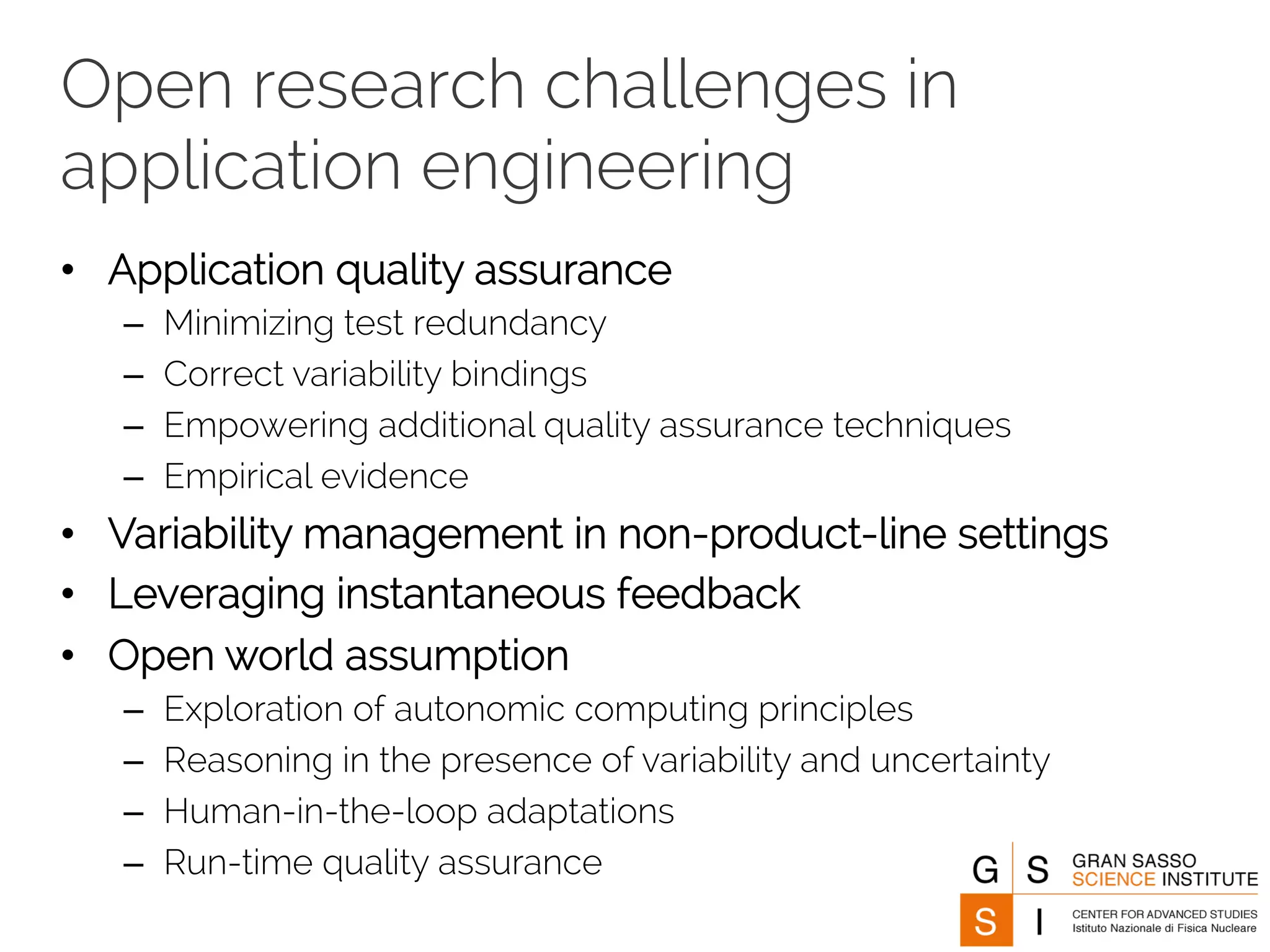 Open research challenges in application engineering

• Application quality assurance
– Minimizing test redundancy
– Correct variability bindings
– Empowering additional quality assurance techniques
– Empirical evidence
• Variability management in non-product-line settings
• Leveraging instantaneous feedback
• Open world assumption
– Exploration of autonomic computing principles
– Reasoning in the presence of variability and uncertainty
– Human-in-the-loop adaptations
– Run-time quality assurance

G S
S I
GRAN SASSO
SCIENCE INSTITUTE
CENTER FOR ADVANCED STUDIES
Istituto Nazionale di Fisica Nucleare